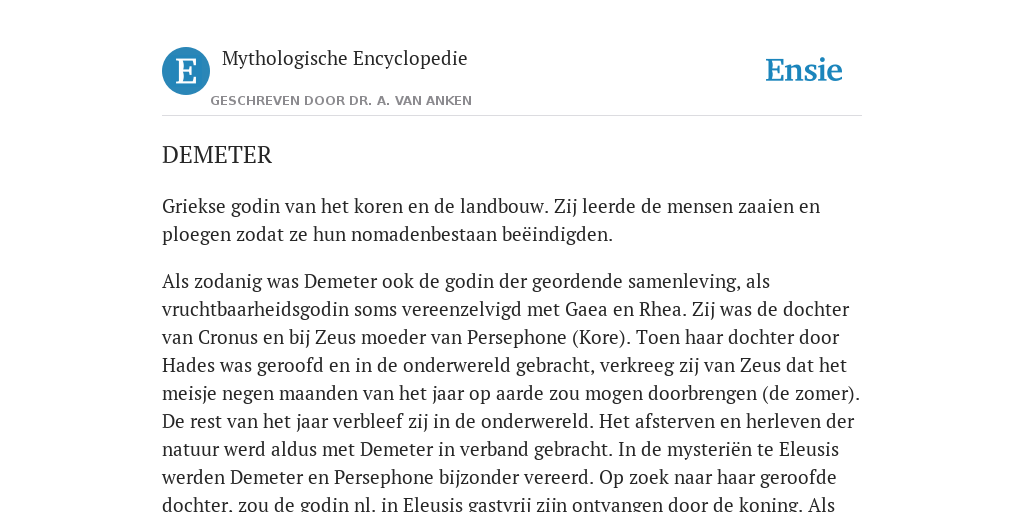 E

Mythologische Encyclopedie

GESCHREVEN DOOR DR. A. VAN ANKEN

Ensie

DEMETER

Griekse godin van het koren en de landbouw. Zij leerde de mensen zaaien en ploegen zodat ze hun nomadenbestaan beëindigden.

Als zodanig was Demeter ook de godin der geordende samenleving, als vruchtbaarheidsgodin soms vereenzelvigd met Gaea en Rhea. Zij was de dochter van Cronus en bij Zeus moeder van Persephone (Kore). Toen haar dochter door Hades was geroofd en in de onderwereld gebracht, verkreeg zij van Zeus dat het meisje negen maanden van het jaar op aarde zou mogen doorbrengen (de zomer). De rest van het jaar verbleef zij in de onderwereld. Het afsterven en herleven der natuur werd aldus met Demeter in verband gebracht. In de mysteriën te Eleusis werden Demeter en Persephone bijzonder vereerd. Op zoek naar haar geroofde dochter, zou de godin nl. in Eleusis gastvrij zijn ontvangen door de koning. Als